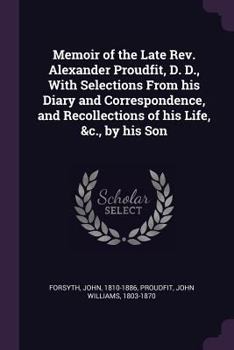 Memoir of the Late Rev. Alexander Proudfit, D. D., With Selections From his Diary and Correspondence, and Recollections of his Life, &c., by his Son

Scholar SELECT

FORSYTH, JOHN, 1810-1886, PROUDFIT, JOHN WILLIAMS, 1803-1870